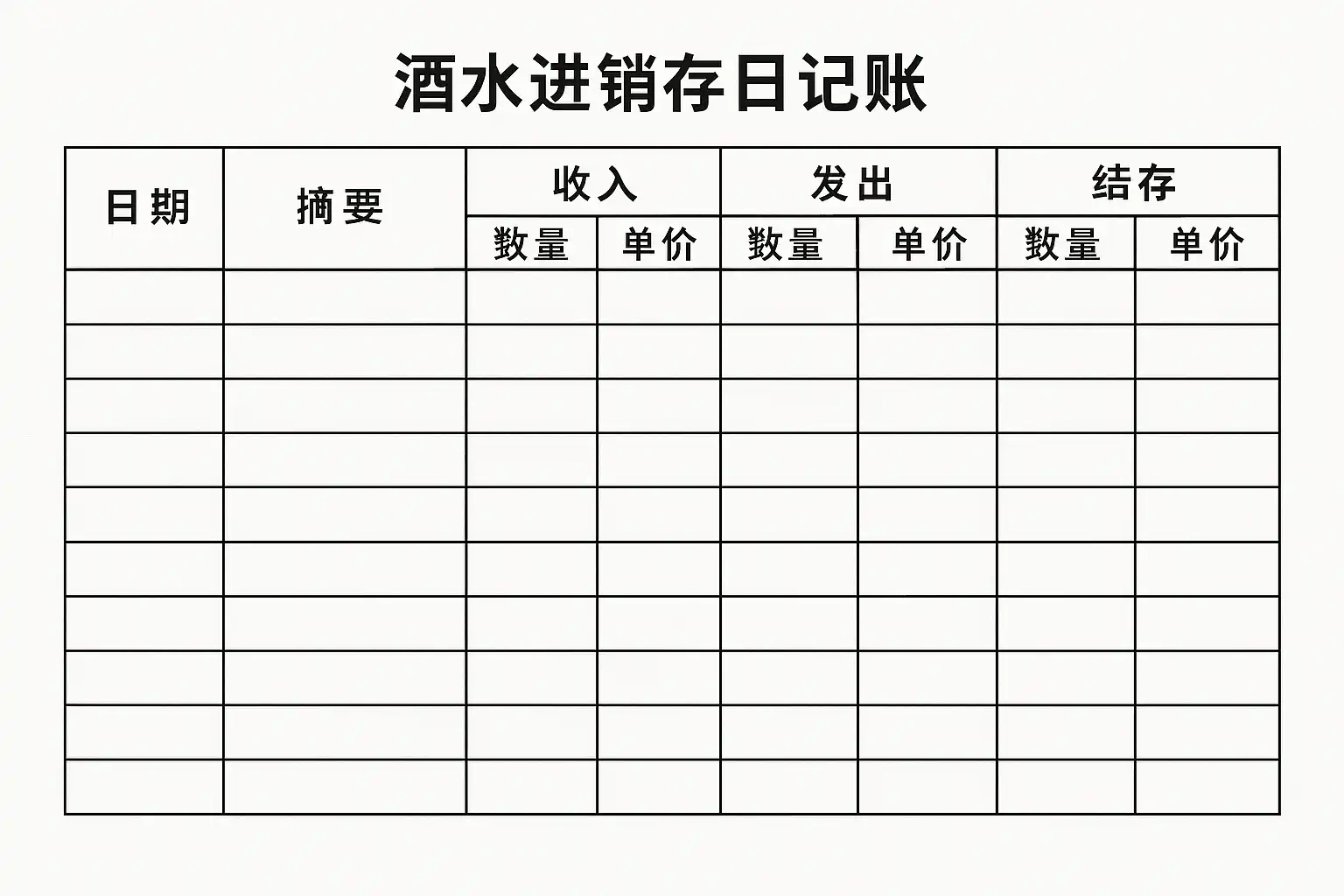 酒水进销存日记账

| 日期 | 摘要 | 收入 | | 发出 | | 结存 | |
|---|---|---|---|---|---|---|---|
| | | 数量 | 单价 | 数量 | 单价 | 数量 | 单价 |
| | | | | | | | |
| | | | | | | | |
| | | | | | | | |
| | | | | | | | |
| | | | | | | | |
| | | | | | | | |
| | | | | | | | |
| | | | | | | | |
| | | | | | | | |
| | | | | | | | |